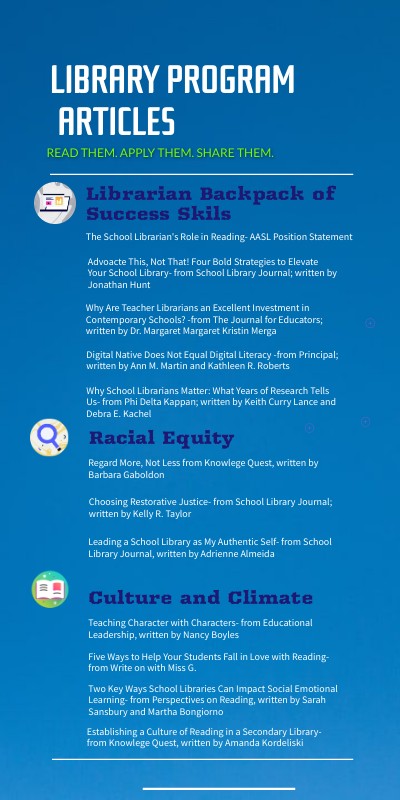 LIBRARY PROGRAM ARTICLES

READ THEM. APPLY THEM. SHARE THEM.

Librarian Backpack of Success Skils

The School Librarian's Role in Reading- AASL Position Statement

Advoacte This, Not That! Four Bold Strategies to Elevate Your School Library- from School Library Journal; written by Jonathan Hunt

Why Are Teacher Librarians an Excellent Investment in Contemporary Schools? -from The Journal for Educators; written by Dr. Margaret Margaret Kristin Merga

Digital Native Does Not Equal Digital Literacy -from Principal; written by Ann M. Martin and Kathleen R. Roberts

Why School Librarians Matter: What Years of Research Tells Us- from Phi Delta Kappan; written by Keith Curry Lance and Debra E. Kachel

Racial Equity

Regard More, Not Less from Knowlege Quest, written by Barbara Gaboldon

Choosing Restorative Justice- from School Library Journal; written by Kelly R. Taylor

Leading a School Library as My Authentic Self- from School Library Journal, written by Adrienne Almeida

Culture and Climate

Teaching Character with Characters- from Educational Leadership, written by Nancy Boyles

Five Ways to Help Your Students Fall in Love with Reading- from Write on with Miss G.

Two Key Ways School Libraries Can Impact Social Emotional Learning- from Perspectives on Reading, written by Sarah Sansbury and Martha Bongiorno

Establishing a Culture of Reading in a Secondary Library- from Knowlege Quest, written by Amanda Kordeliski